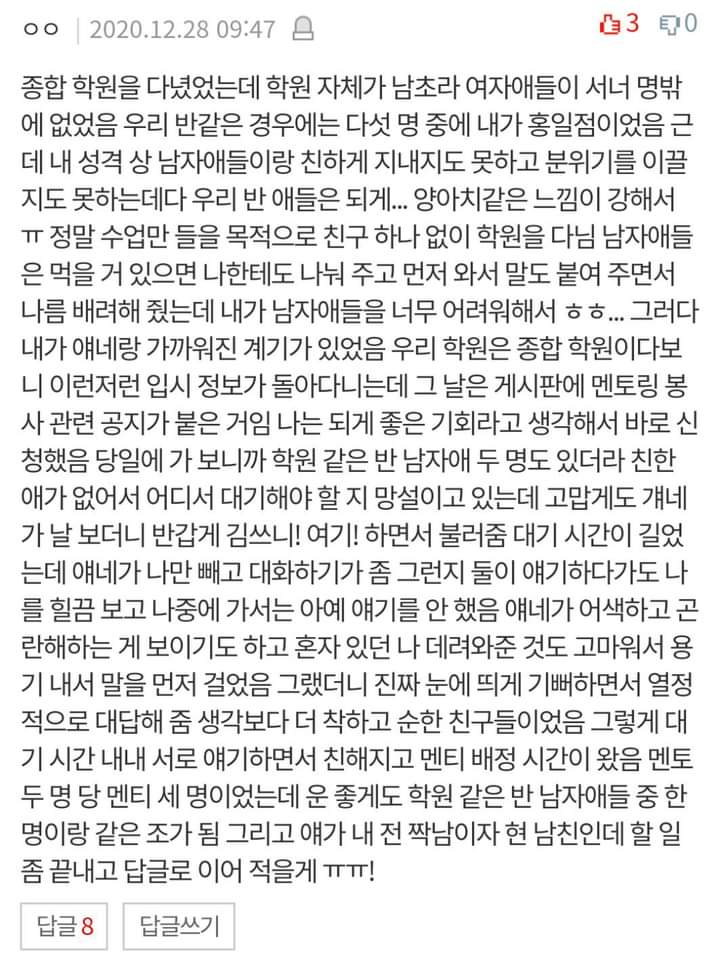 ㅇㅇ | 2020.12.28 09:47 3 0

종합 학원을 다녔었는데 학원 자체가 남초라 여자애들이 서너 명밖에 없었음 우리 반같은 경우에는 다섯 명 중에 내가 홍일점이었음 근데 내 성격 상 남자애들이랑 친하게 지내지도 못하고 분위기를 이끌지도 못하는데다 우리 반 애들은 되게... 양아치같은 느낌이 강해서 ㅠ 정말 수업만 들을 목적으로 친구 하나 없이 학원을 다님 남자애들은 먹을 거 있으면 나한테도 나눠 주고 먼저 와서 말도 붙여 주면서 나름 배려해 줬는데 내가 남자애들을 너무 어려워해서 ㅎㅎ... 그러다 내가 얘네랑 가까워진 계기가 있었음 우리 학원은 종합 학원이다보니 이런저런 입시 정보가 돌아다니는데 그 날은 게시판에 멘토링 봉사 관련 공지가 붙은 거임 나는 되게 좋은 기회라고 생각해서 바로 신청했음 당일에 가 보니까 학원 같은 반 남자애 두 명도 있더라 친한 애가 없어서 어디서 대기해야 할 지 망설이고 있는데 고맙게도 걔네가 날 보더니 반갑게 김쓰니! 여기! 하면서 불러줌 대기 시간이 길었는데 얘네가 나만 빼고 대화하기가 좀 그런지 둘이 얘기하다가도 나를 힐끔 보고 나중에 가서는 아예 얘기를 안 했음 얘네가 어색하고 곤란해하는 게 보이기도 하고 혼자 있던 나 데려와준 것도 고마워서 용기 내서 말을 먼저 걸었음 그랬더니 진짜 눈에 띄게 기뻐하면서 열정적으로 대답해 줌 생각보다 더 착하고 순한 친구들이었음 그렇게 대기 시간 내내 서로 얘기하면서 친해지고 멘티 배정 시간이 왔음 멘토 두 명 당 멘티 세 명이었는데 운 좋게도 학원 같은 반 남자애들 중 한 명이랑 같은 조가 됨 그리고 얘가 내 전 짝남이자 현 남친인데 할 일 좀 끝내고 답글로 이어 적을게 ㅠㅠ!

답글 8 답글쓰기